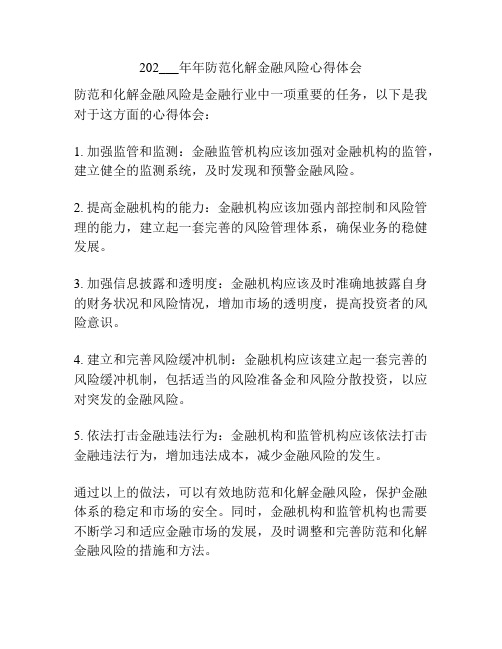 202___年年防范化解金融风险心得体会

防范和化解金融风险是金融行业中一项重要的任务，以下是我对于这方面的心得体会：

1. 加强监管和监测：金融监管机构应该加强对金融机构的监管，建立健全的监测系统，及时发现和预警金融风险。

2. 提高金融机构的能力：金融机构应该加强内部控制和风险管理的能力，建立起一套完善的风险管理体系，确保业务的稳健发展。

3. 加强信息披露和透明度：金融机构应该及时准确地披露自身的财务状况和风险情况，增加市场的透明度，提高投资者的风险意识。

4. 建立和完善风险缓冲机制：金融机构应该建立起一套完善的风险缓冲机制，包括适当的风险准备金和风险分散投资，以应对突发的金融风险。

5. 依法打击金融违法行为：金融机构和监管机构应该依法打击金融违法行为，增加违法成本，减少金融风险的发生。

通过以上的做法，可以有效地防范和化解金融风险，保护金融体系的稳定和市场的安全。同时，金融机构和监管机构也需要不断学习和适应金融市场的发展，及时调整和完善防范和化解金融风险的措施和方法。